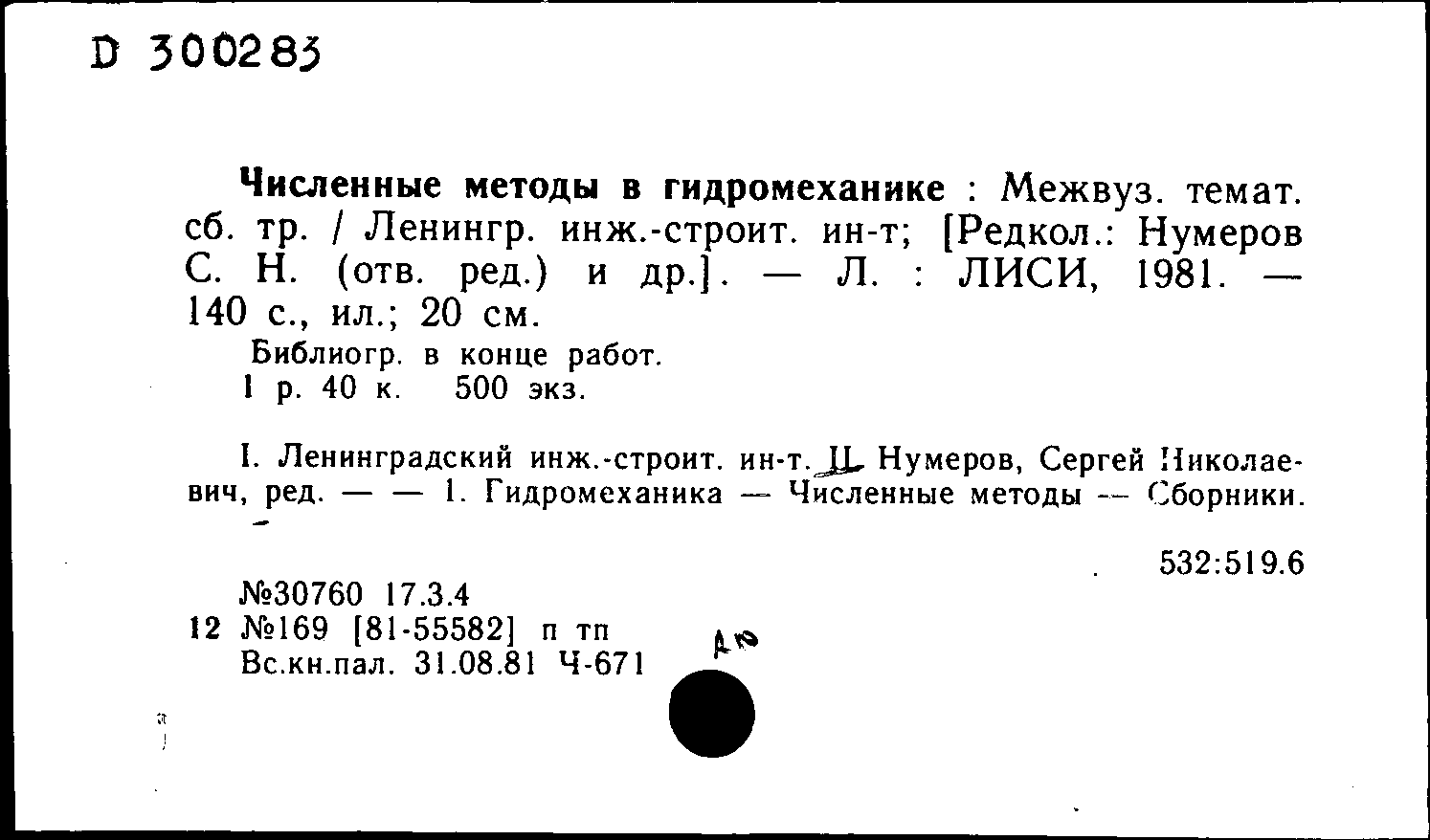 D 300283

Численные методы в гидромеханике : Межвуз. темат. сб. тр. / Ленингр. инж.-строит. ин-т; [Редкол.: Нумеров С. Н. (отв. ред.) и др.]. — Л. : ЛИСИ, 1981. — 140 с., ил.; 20 см.

Библиогр. в конце работ.
1 р. 40 к. 500 экз.

I. Ленинградский инж.-строит. ин-т. II. Нумеров, Сергей Николаевич, ред. — — 1. Гидромеханика — Численные методы — Сборники.

532:519.6

№30760 17.3.4
12 №169 [81-55582] п тп
Вс.кн.пал. 31.08.81 Ч-671

Ап